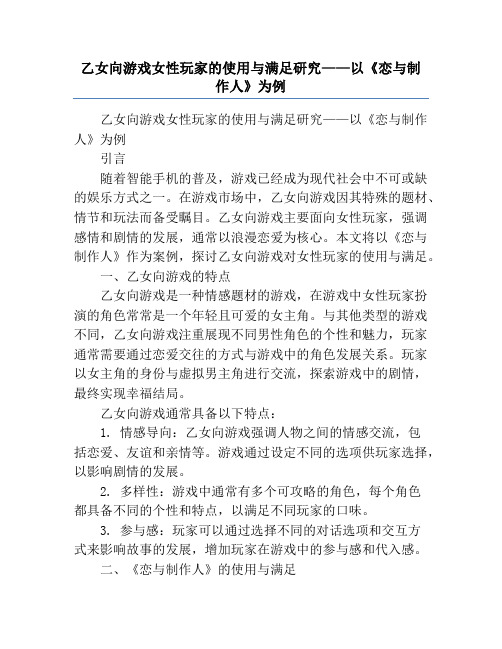 乙女向游戏女性玩家的使用与满足研究——以《恋与制作人》为例

乙女向游戏女性玩家的使用与满足研究——以《恋与制作人》为例

引言

随着智能手机的普及，游戏已经成为现代社会中不可或缺的娱乐方式之一。在游戏市场中，乙女向游戏因其特殊的题材、情节和玩法而备受瞩目。乙女向游戏主要面向女性玩家，强调感情和剧情的发展，通常以浪漫恋爱为核心。本文将以《恋与制作人》作为案例，探讨乙女向游戏对女性玩家的使用与满足。

一、乙女向游戏的特点

乙女向游戏是一种情感题材的游戏，在游戏中女性玩家扮演的角色常常是一个年轻且可爱的女主角。与其他类型的游戏不同，乙女向游戏注重展现不同男性角色的个性和魅力，玩家通常需要通过恋爱交往的方式与游戏中的角色发展关系。玩家以女主角的身份与虚拟男主角进行交流，探索游戏中的剧情，最终实现幸福结局。

乙女向游戏通常具备以下特点：

1. 情感导向：乙女向游戏强调人物之间的情感交流，包括恋爱、友谊和亲情等。游戏通过设定不同的选项供玩家选择，以影响剧情的发展。

2. 多样性：游戏中通常有多个可攻略的角色，每个角色都具备不同的个性和特点，以满足不同玩家的口味。

3. 参与感：玩家可以通过选择不同的对话选项和交互方式来影响故事的发展，增加玩家在游戏中的参与感和代入感。

二、《恋与制作人》的使用与满足